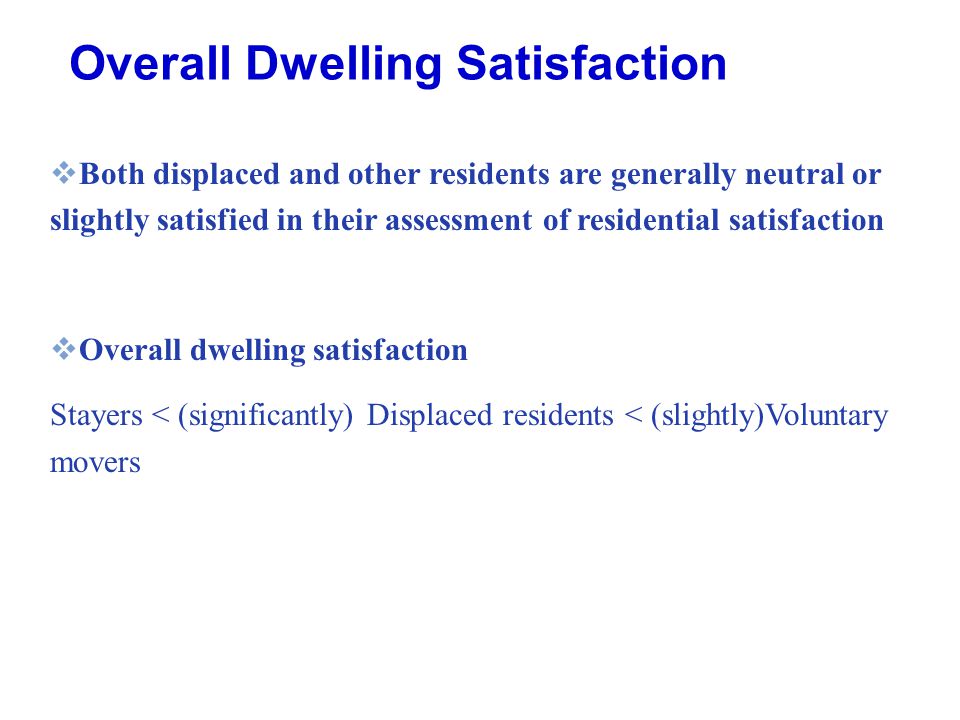 Overall Dwelling Satisfaction

❖Both displaced and other residents are generally neutral or slightly satisfied in their assessment of residential satisfaction

❖Overall dwelling satisfaction

Stayers < (significantly) Displaced residents < (slightly)Voluntary movers